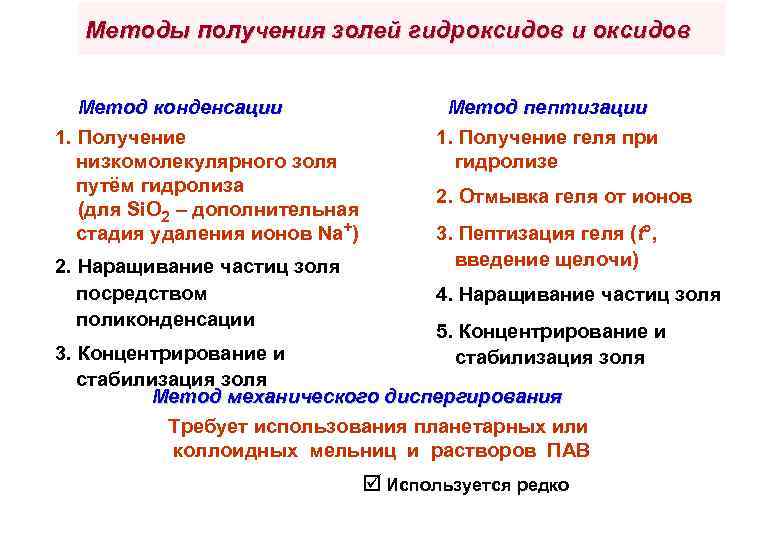 Методы получения золей гидроксидов и оксидов

Метод конденсации

1. Получение низкомолекулярного золя путём гидролиза (для $SiO_2$ – дополнительная стадия удаления ионов $Na^+$)

2. Наращивание частиц золя посредством поликонденсации

3. Концентрирование и стабилизация золя

Метод пептизации

1. Получение геля при гидролизе

2. Отмывка геля от ионов

3. Пептизация геля ($t^o$, введение щелочи)

4. Наращивание частиц золя

5. Концентрирование и стабилизация золя

Метод механического диспергирования

Требует использования планетарных или коллоидных мельниц и растворов ПАВ

☑ Используется редко